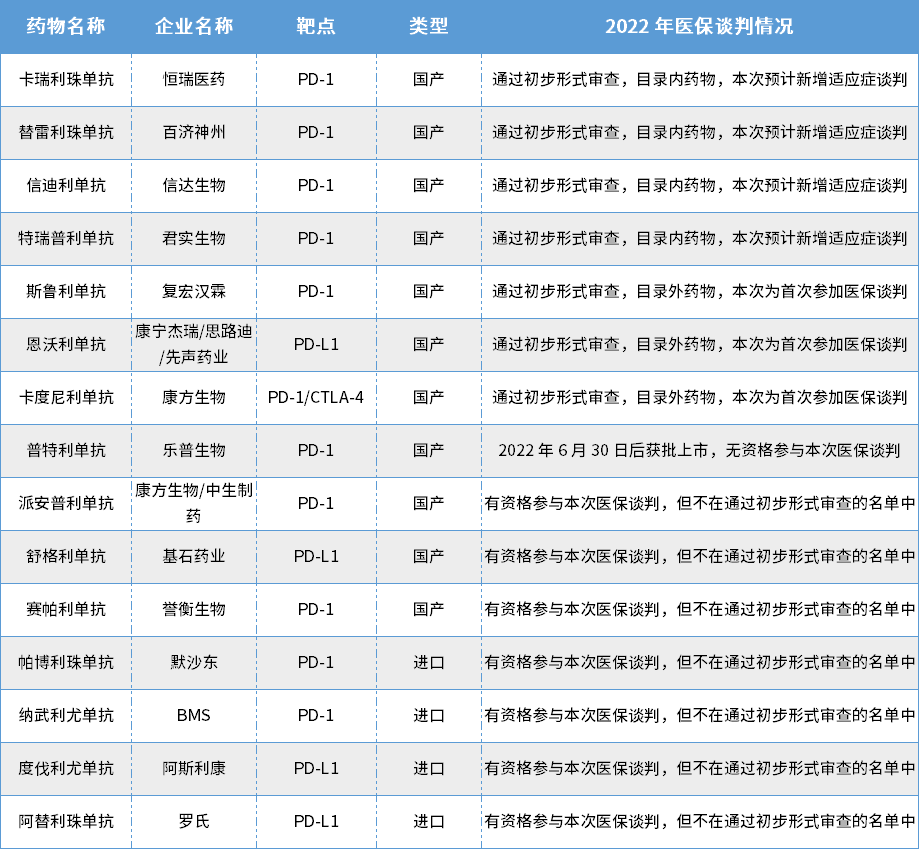 | 药物名称 | 企业名称 | 靶点 | 类型 | 2022 年医保谈判情况 |
|---|---|---|---|---|
| 卡瑞利珠单抗 | 恒瑞医药 | PD-1 | 国产 | 通过初步形式审查，目录内药物，本次预计新增适应症谈判 |
| 替雷利珠单抗 | 百济神州 | PD-1 | 国产 | 通过初步形式审查，目录内药物，本次预计新增适应症谈判 |
| 信迪利单抗 | 信达生物 | PD-1 | 国产 | 通过初步形式审查，目录内药物，本次预计新增适应症谈判 |
| 特瑞普利单抗 | 君实生物 | PD-1 | 国产 | 通过初步形式审查，目录内药物，本次预计新增适应症谈判 |
| 斯鲁利单抗 | 复宏汉霖 | PD-1 | 国产 | 通过初步形式审查，目录外药物，本次为首次参加医保谈判 |
| 恩沃利单抗 | 康宁杰瑞/思路迪/先声药业 | PD-L1 | 国产 | 通过初步形式审查，目录外药物，本次为首次参加医保谈判 |
| 卡度尼利单抗 | 康方生物 | PD-1/CTLA-4 | 国产 | 通过初步形式审查，目录外药物，本次为首次参加医保谈判 |
| 普特利单抗 | 乐普生物 | PD-1 | 国产 | 2022 年 6 月 30 日后获批上市，无资格参与本次医保谈判 |
| 派安普利单抗 | 康方生物/中生制药 | PD-1 | 国产 | 有资格参与本次医保谈判，但不在通过初步形式审查的名单中 |
| 舒格利单抗 | 基石药业 | PD-L1 | 国产 | 有资格参与本次医保谈判，但不在通过初步形式审查的名单中 |
| 赛帕利单抗 | 誉衡生物 | PD-1 | 国产 | 有资格参与本次医保谈判，但不在通过初步形式审查的名单中 |
| 帕博利珠单抗 | 默沙东 | PD-1 | 进口 | 有资格参与本次医保谈判，但不在通过初步形式审查的名单中 |
| 纳武利尤单抗 | BMS | PD-1 | 进口 | 有资格参与本次医保谈判，但不在通过初步形式审查的名单中 |
| 度伐利尤单抗 | 阿斯利康 | PD-L1 | 进口 | 有资格参与本次医保谈判，但不在通过初步形式审查的名单中 |
| 阿替利珠单抗 | 罗氏 | PD-L1 | 进口 | 有资格参与本次医保谈判，但不在通过初步形式审查的名单中 |